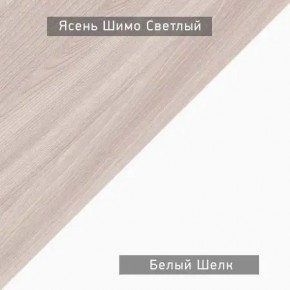 Ясень Шимо Светлый

Белый Шелк